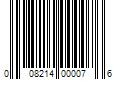 0 08214 00007 6